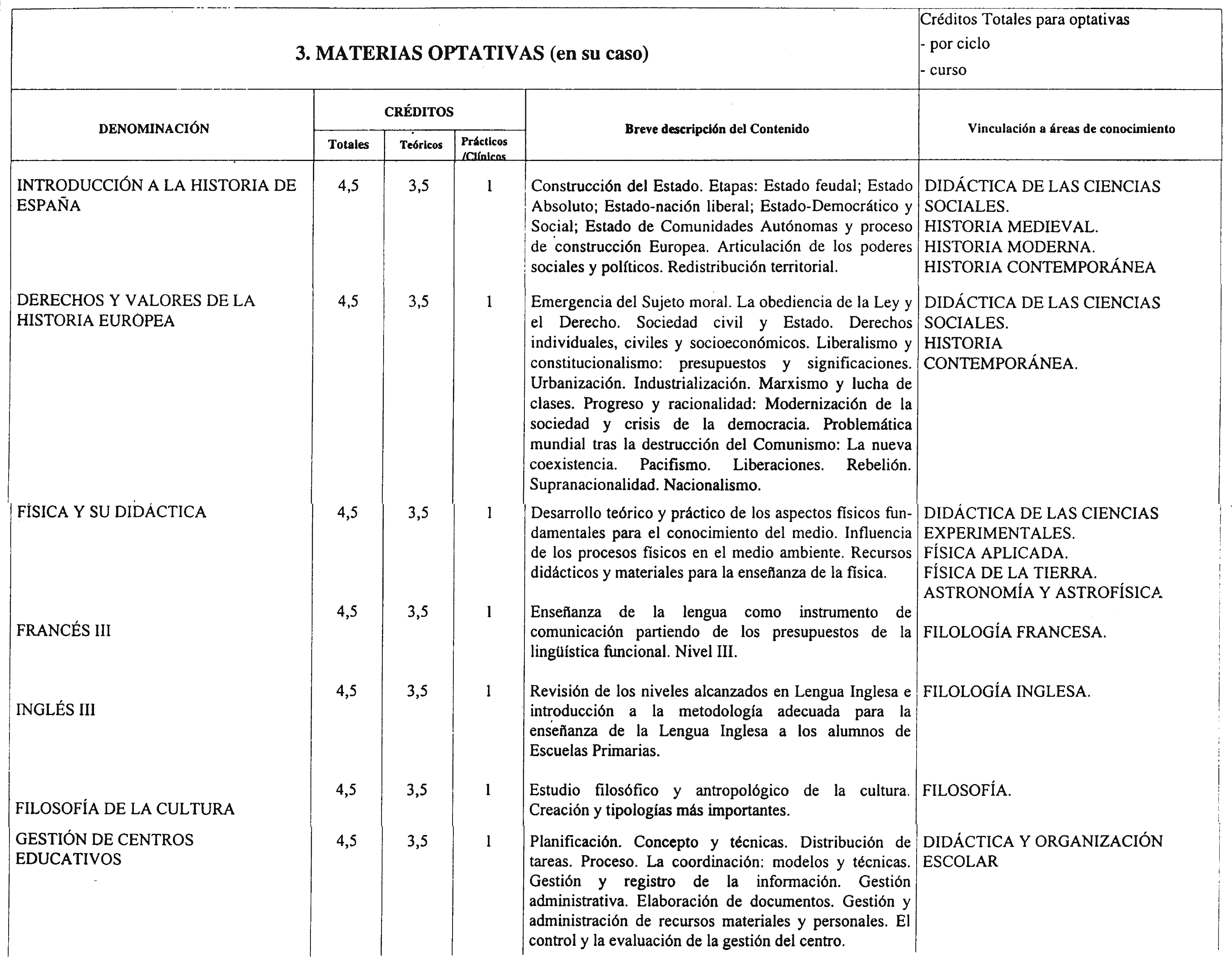 3. MATERIAS OPTATIVAS (en su caso)

Créditos Totales para optativas
- por ciclo
- curso

| DENOMINACIÓN | CRÉDITOS Totales | CRÉDITOS Teóricos | CRÉDITOS Prácticos /Clínicos | Breve descripción del Contenido | Vinculación a áreas de conocimiento |
|---|---|---|---|---|---|
| INTRODUCCIÓN A LA HISTORIA DE ESPAÑA | 4,5 | 3,5 | 1 | Construcción del Estado. Etapas: Estado feudal; Estado Absoluto; Estado-nación liberal; Estado-Democrático y Social; Estado de Comunidades Autónomas y proceso de construcción Europea. Articulación de los poderes sociales y políticos. Redistribución territorial. | DIDÁCTICA DE LAS CIENCIAS SOCIALES. HISTORIA MEDIEVAL. HISTORIA MODERNA. HISTORIA CONTEMPORÁNEA |
| DERECHOS Y VALORES DE LA HISTORIA EUROPEA | 4,5 | 3,5 | 1 | Emergencia del Sujeto moral. La obediencia de la Ley y el Derecho. Sociedad civil y Estado. Derechos individuales, civiles y socioeconómicos. Liberalismo y constitucionalismo: presupuestos y significaciones. Urbanización. Industrialización. Marxismo y lucha de clases. Progreso y racionalidad: Modernización de la sociedad y crisis de la democracia. Problemática mundial tras la destrucción del Comunismo: La nueva coexistencia. Pacifismo. Liberaciones. Rebelión. Supranacionalidad. Nacionalismo. | DIDÁCTICA DE LAS CIENCIAS SOCIALES. HISTORIA CONTEMPORÁNEA. |
| FÍSICA Y SU DIDÁCTICA | 4,5 | 3,5 | 1 | Desarrollo teórico y práctico de los aspectos físicos fundamentales para el conocimiento del medio. Influencia de los procesos físicos en el medio ambiente. Recursos didácticos y materiales para la enseñanza de la física. | DIDÁCTICA DE LAS CIENCIAS EXPERIMENTALES. FÍSICA APLICADA. FÍSICA DE LA TIERRA. ASTRONOMÍA Y ASTROFÍSICA |
| FRANCÉS III | 4,5 | 3,5 | 1 | Enseñanza de la lengua como instrumento de comunicación partiendo de los presupuestos de la lingüística funcional. Nivel III. | FILOLOGÍA FRANCESA. |
| INGLÉS III | 4,5 | 3,5 | 1 | Revisión de los niveles alcanzados en Lengua Inglesa e introducción a la metodología adecuada para la enseñanza de la Lengua Inglesa a los alumnos de Escuelas Primarias. | FILOLOGÍA INGLESA. |
| FILOSOFÍA DE LA CULTURA | 4,5 | 3,5 | 1 | Estudio filosófico y antropológico de la cultura. Creación y tipologías más importantes. | FILOSOFÍA. |
| GESTIÓN DE CENTROS EDUCATIVOS | 4,5 | 3,5 | 1 | Planificación. Concepto y técnicas. Distribución de tareas. Proceso. La coordinación: modelos y técnicas. Gestión y registro de la información. Gestión administrativa. Elaboración de documentos. Gestión y administración de recursos materiales y personales. El control y la evaluación de la gestión del centro. | DIDÁCTICA Y ORGANIZACIÓN ESCOLAR |